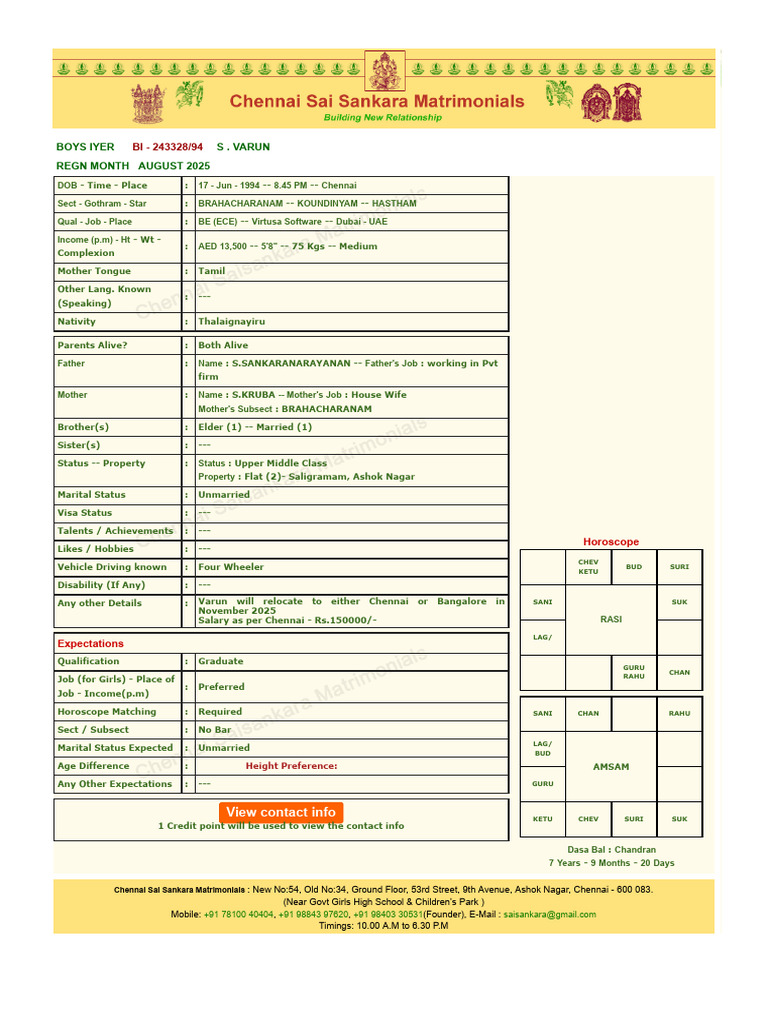 Chennai Sai Sankara Matrimonials
Building New Relationship

BOYS IYER BI - 243328/94 S . VARUN
REGN MONTH AUGUST 2025

| DOB - Time - Place | : | 17 - Jun - 1994 -- 8.45 PM -- Chennai |
|---|---|---|
| Sect - Gothram - Star | : | BRAHACHARANAM -- KOUNDINYAM -- HASTHAM |
| Qual - Job - Place | : | BE (ECE) -- Virtusa Software -- Dubai - UAE |
| Income (p.m) - Ht - Wt - Complexion | : | AED 13,500 -- 5'8" -- 75 Kgs -- Medium |
| Mother Tongue | : | Tamil |
| Other Lang. Known (Speaking) | : | --- |
| Nativity | : | Thalaignayiru |

| Parents Alive? | : | Both Alive |
|---|---|---|
| Father | : | Name : S.SANKARANARAYANAN -- Father's Job : working in Pvt firm |
| Mother | : | Name : S.KRUBA -- Mother's Job : House Wife Mother's Subsect : BRAHACHARANAM |
| Brother(s) | : | Elder (1) -- Married (1) |
| Sister(s) | : | --- |
| Status -- Property | : | Status : Upper Middle Class Property : Flat (2)- Saligramam, Ashok Nagar |
| Marital Status | : | Unmarried |
| Visa Status | : | --- |
| Talents / Achievements | : | --- |
| Likes / Hobbies | : | --- |
| Vehicle Driving known | : | Four Wheeler |
| Disability (If Any) | : | --- |
| Any other Details | : | Varun will relocate to either Chennai or Bangalore in November 2025 Salary as per Chennai - Rs.150000/- |

Expectations

| Qualification | : | Graduate |
|---|---|---|
| Job (for Girls) - Place of Job - Income(p.m) | : | Preferred |
| Horoscope Matching | : | Required |
| Sect / Subsect | : | No Bar |
| Marital Status Expected | : | Unmarried |
| Age Difference | : | Height Preference: |
| Any Other Expectations | : | --- |

View contact info
1 Credit point will be used to view the contact info

Horoscope

| | CHEV KETU | BUD | SURI |
|---|---|---|---|
| SANI | RASI | | SUK |
| LAG/ | | | |
| | | GURU RAHU | CHAN |

| SANI | CHAN | | RAHU |
|---|---|---|---|
| LAG/ BUD | AMSAM | | |
| GURU | | | |
| KETU | CHEV | SURI | SUK |

Dasa Bal : Chandran
7 Years - 9 Months - 20 Days

Chennai Sai Sankara Matrimonials : New No:54, Old No:34, Ground Floor, 53rd Street, 9th Avenue, Ashok Nagar, Chennai - 600 083.
(Near Govt Girls High School & Children's Park )
Mobile: +91 78100 40404, +91 98843 97620, +91 98403 30531(Founder), E-Mail : saisankara@gmail.com
Timings: 10.00 A.M to 6.30 P.M